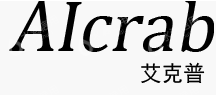 AIcrab
艾克普